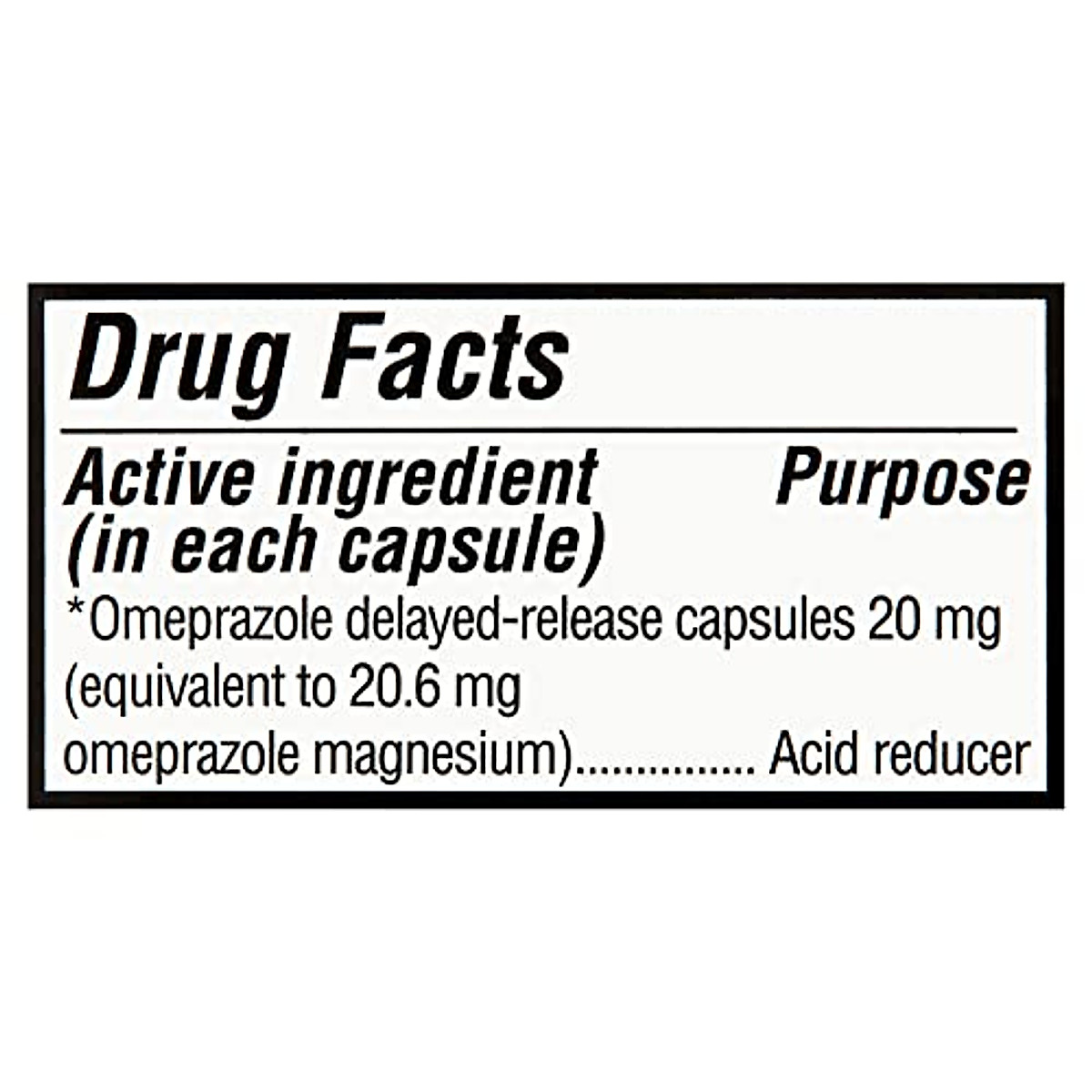 Drug Facts

Active ingredient (in each capsule) Purpose

*Omeprazole delayed-release capsules 20 mg (equivalent to 20.6 mg omeprazole magnesium)............... Acid reducer